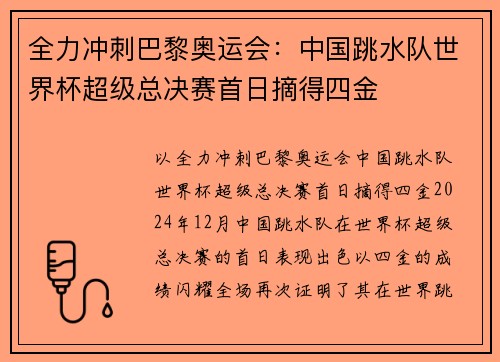 全力冲刺巴黎奥运会：中国跳水队世界杯超级总决赛首日摘得四金

以全力冲刺巴黎奥运会中国跳水队世界杯超级总决赛首日摘得四金2024年12月中国跳水队在世界杯超级总决赛的首日表现出色以四金的成绩闪耀全场再次证明了其在世界跳